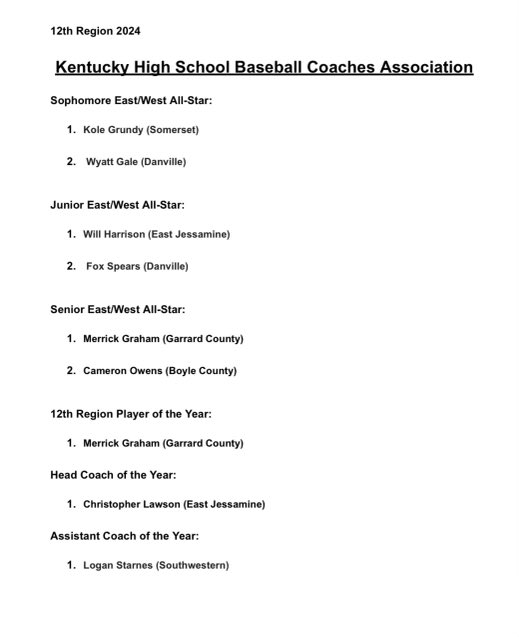 12th Region 2024

Kentucky High School Baseball Coaches Association

Sophomore East/West All-Star:

1. Kole Grundy (Somerset)

2. Wyatt Gale (Danville)

Junior East/West All-Star:

1. Will Harrison (East Jessamine)

2. Fox Spears (Danville)

Senior East/West All-Star:

1. Merrick Graham (Garrard County)

2. Cameron Owens (Boyle County)

12th Region Player of the Year:

1. Merrick Graham (Garrard County)

Head Coach of the Year:

1. Christopher Lawson (East Jessamine)

Assistant Coach of the Year:

1. Logan Starnes (Southwestern)